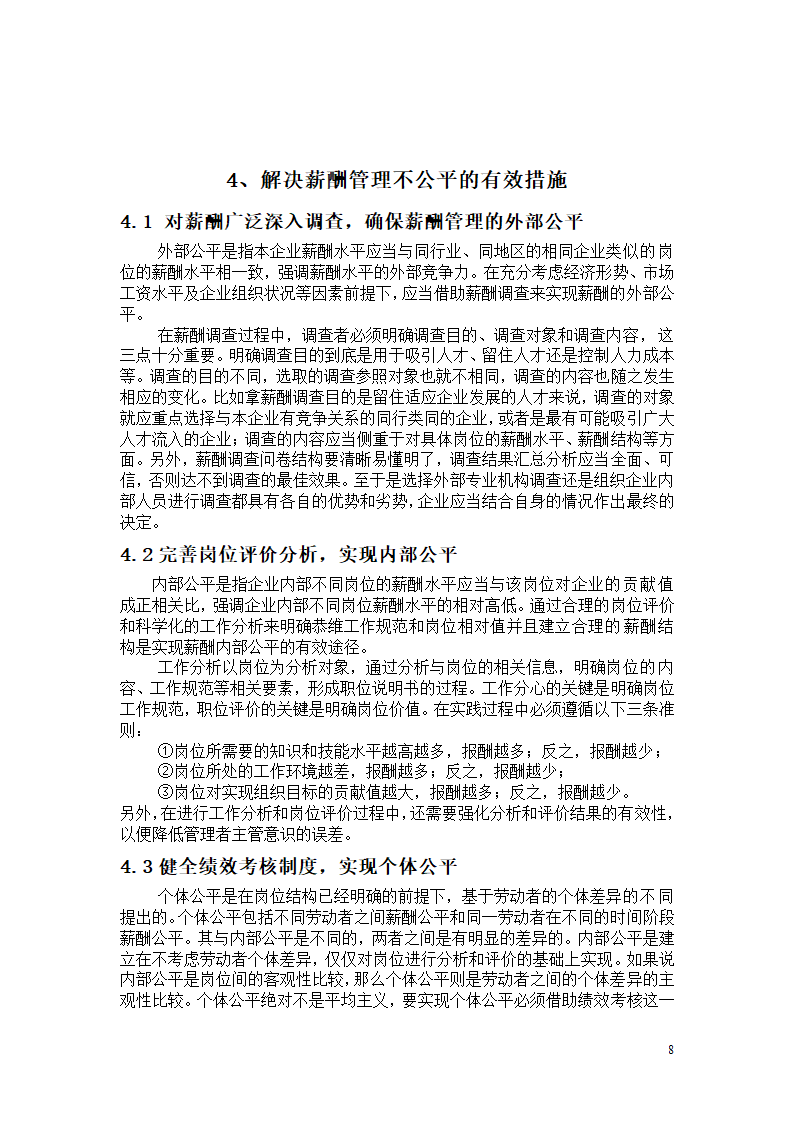 4、解决薪酬管理不公平的有效措施

4.1 对薪酬广泛深入调查，确保薪酬管理的外部公平

外部公平是指本企业薪酬水平应当与同行业、同地区的相同企业类似的岗位的薪酬水平相一致，强调薪酬水平的外部竞争力。在充分考虑经济形势、市场工资水平及企业组织状况等因素前提下，应当借助薪酬调查来实现薪酬的外部公平。

在薪酬调查过程中，调查者必须明确调查目的、调查对象和调查内容，这三点十分重要。明确调查目的到底是用于吸引人才、留住人才还是控制人力成本等。调查的目的不同，选取的调查参照对象也就不相同，调查的内容也随之发生相应的变化。比如拿薪酬调查目的是留住适应企业发展的人才来说，调查的对象就应重点选择与本企业有竞争关系的同行类同的企业，或者是最有可能吸引广大人才流入的企业；调查的内容应当侧重于对具体岗位的薪酬水平、薪酬结构等方面。另外，薪酬调查问卷结构要清晰易懂明了，调查结果汇总分析应当全面、可信，否则达不到调查的最佳效果。至于是选择外部专业机构调查还是组织企业内部人员进行调查都具有各自的优势和劣势，企业应当结合自身的情况作出最终的决定。

4.2 完善岗位评价分析，实现内部公平

内部公平是指企业内部不同岗位的薪酬水平应当与该岗位对企业的贡献值成正相关比，强调企业内部不同岗位薪酬水平的相对高低。通过合理的岗位评价和科学化的工作分析来明确恭维工作规范和岗位相对值并且建立合理的薪酬结构是实现薪酬内部公平的有效途径。

工作分析以岗位为分析对象，通过分析与岗位的相关信息，明确岗位的内容、工作规范等相关要素，形成职位说明书的过程。工作分心的关键是明确岗位工作规范，职位评价的关键是明确岗位价值。在实践过程中必须遵循以下三条准则：

①岗位所需要的知识和技能水平越高越多，报酬越多；反之，报酬越少；
②岗位所处的工作环境越差，报酬越多；反之，报酬越少；
③岗位对实现组织目标的贡献值越大，报酬越多；反之，报酬越少。
另外，在进行工作分析和岗位评价过程中，还需要强化分析和评价结果的有效性，以便降低管理者主管意识的误差。

4.3 健全绩效考核制度，实现个体公平

个体公平是在岗位结构已经明确的前提下，基于劳动者的个体差异的不同提出的。个体公平包括不同劳动者之间薪酬公平和同一劳动者在不同的时间阶段薪酬公平。其与内部公平是不同的，两者之间是有明显的差异的。内部公平是建立在不考虑劳动者个体差异，仅仅对岗位进行分析和评价的基础上实现。如果说内部公平是岗位间的客观性比较，那么个体公平则是劳动者之间的个体差异的主观性比较。个体公平绝对不是平均主义，要实现个体公平必须借助绩效考核这一

8